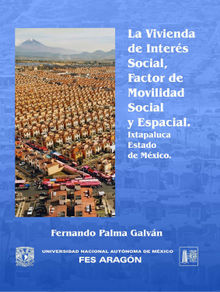 La Vivienda de Interés Social, Factor de Movilidad Social y Espacial.
Ixtapaluca Estado de México.

Fernando Palma Galván

UNIVERSIDAD NACIONAL AUTÓNOMA DE MÉXICO
FES ARAGÓN